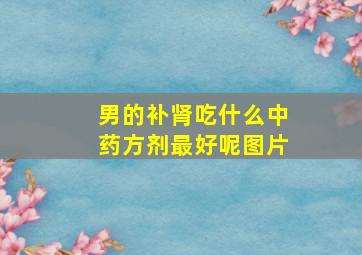 男的补肾吃什么中药方剂最好呢图片